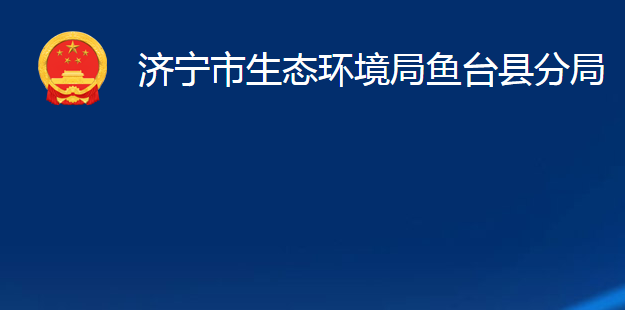 济宁市生态环境局鱼台县分局